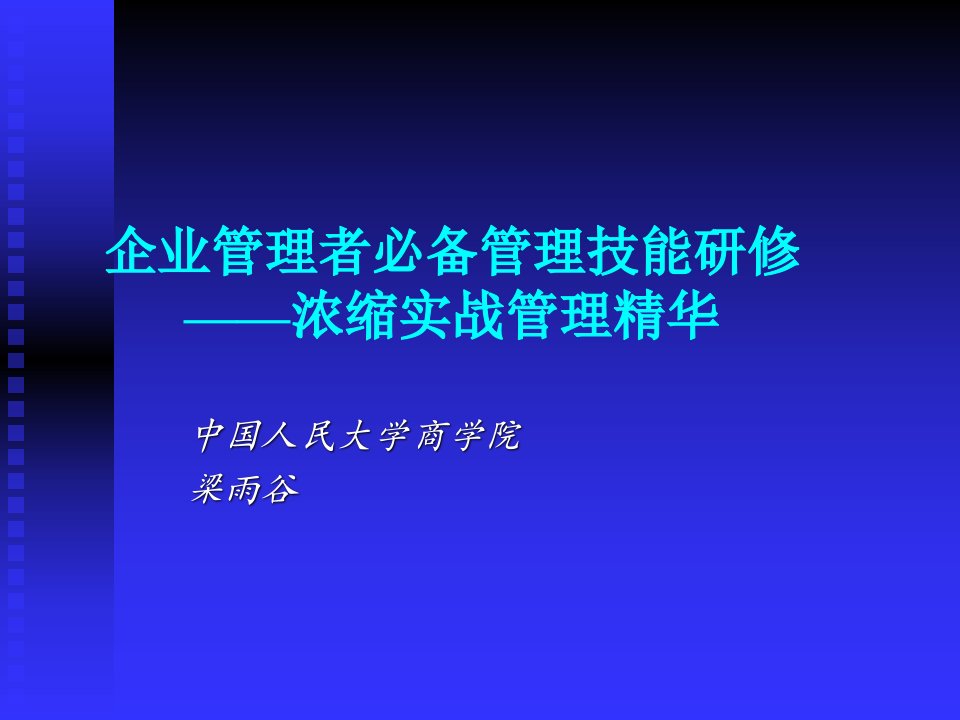 企业管理者必备管理技能研修
——浓缩实战管理精华

中国人民大学商学院
梁雨谷